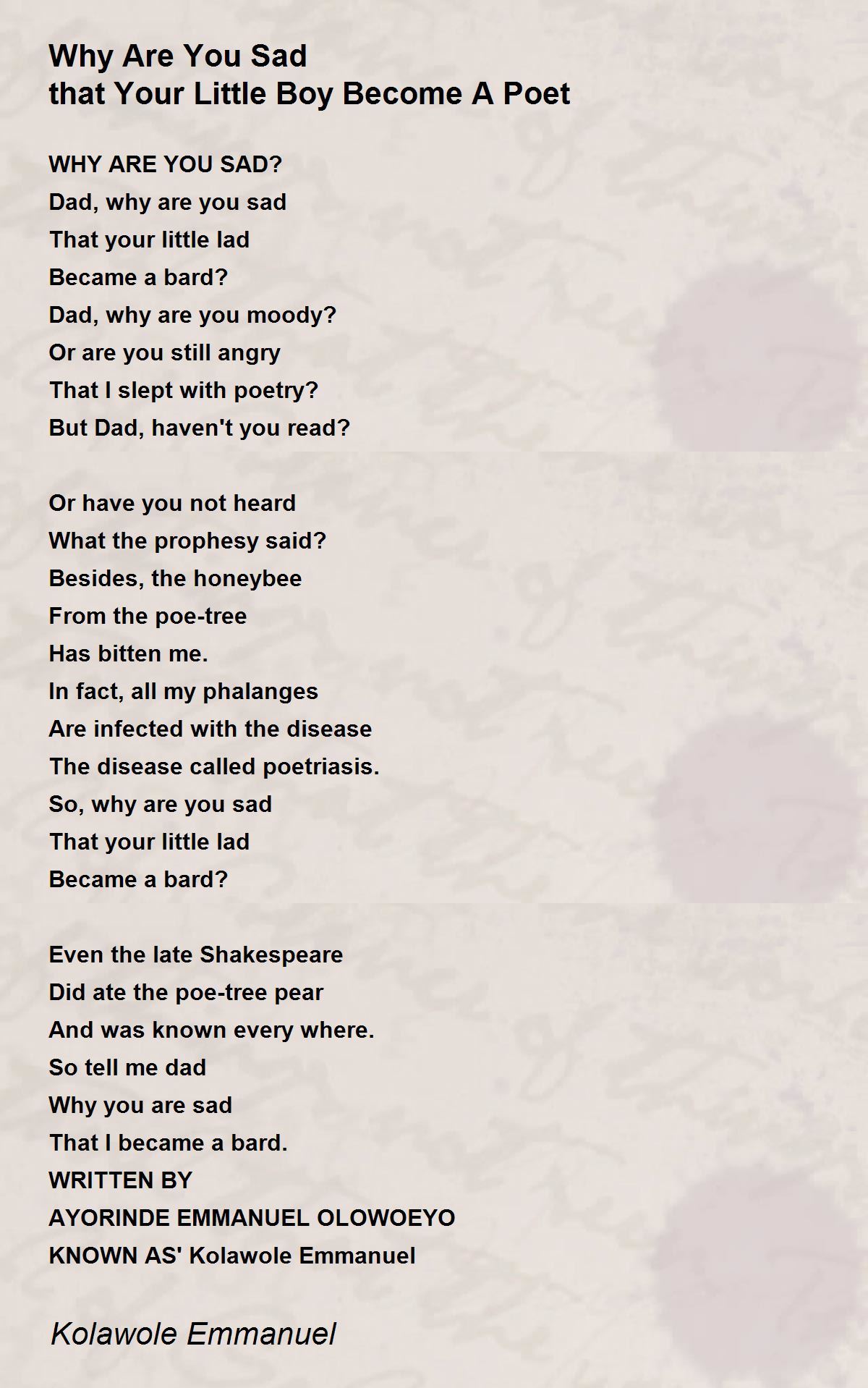 Why Are You Sad
that Your Little Boy Become A Poet

WHY ARE YOU SAD?
Dad, why are you sad
That your little lad
Became a bard?
Dad, why are you moody?
Or are you still angry
That I slept with poetry?
But Dad, haven't you read?

Or have you not heard
What the prophesy said?
Besides, the honeybee
From the poe-tree
Has bitten me.
In fact, all my phalanges
Are infected with the disease
The disease called poetriasis.
So, why are you sad
That your little lad
Became a bard?

Even the late Shakespeare
Did ate the poe-tree pear
And was known every where.
So tell me dad
Why you are sad
That I became a bard.
WRITTEN BY
AYORINDE EMMANUEL OLOWOEYO
KNOWN AS' Kolawole Emmanuel

Kolawole Emmanuel